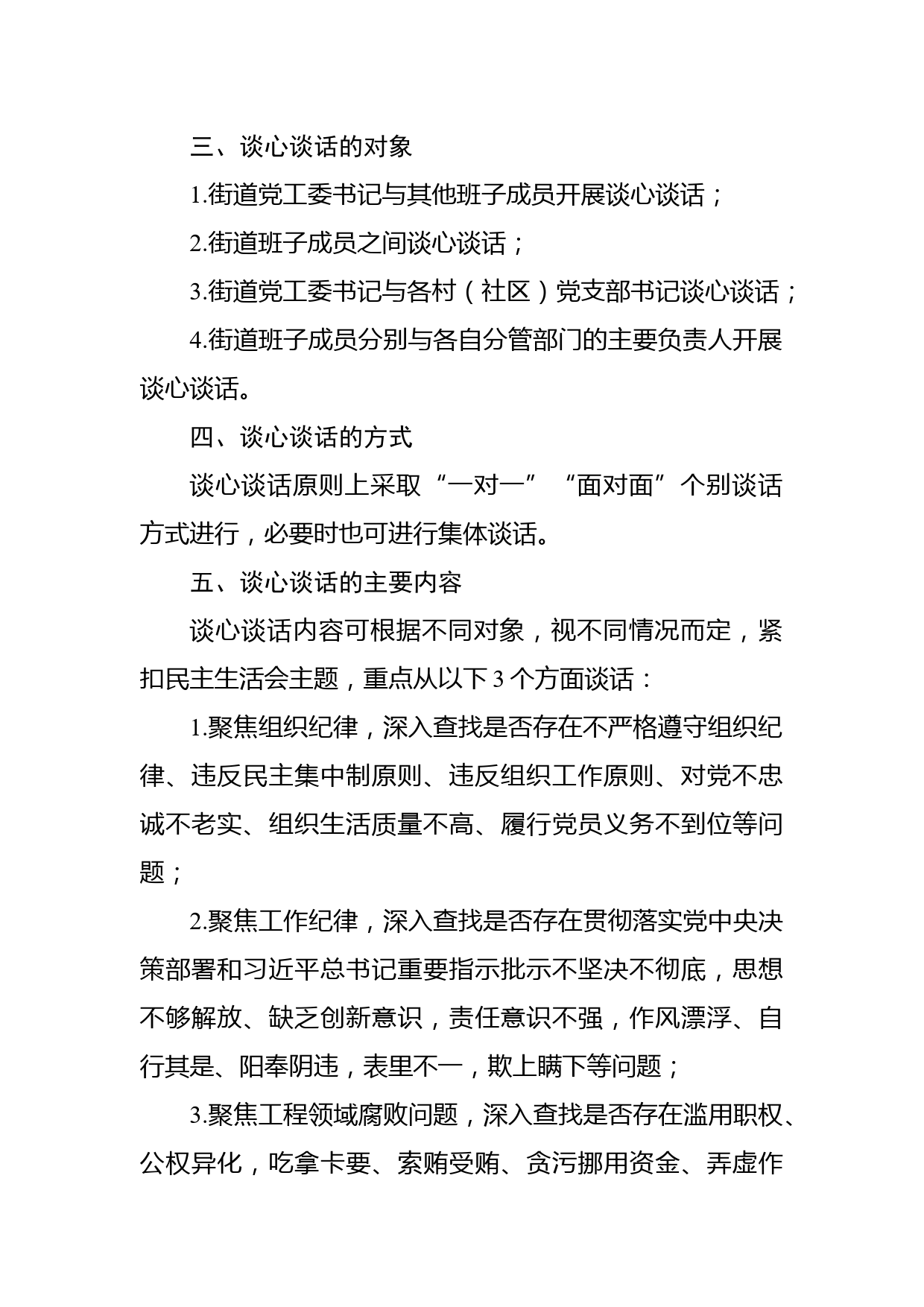 三、谈心谈话的对象

1.街道党工委书记与其他班子成员开展谈心谈话；

2.街道班子成员之间谈心谈话；

3.街道党工委书记与各村（社区）党支部书记谈心谈话；

4.街道班子成员分别与各自分管部门的主要负责人开展谈心谈话。

四、谈心谈话的方式

谈心谈话原则上采取“一对一”“面对面”个别谈话方式进行，必要时也可进行集体谈话。

五、谈心谈话的主要内容

谈心谈话内容可根据不同对象，视不同情况而定，紧扣民主生活会主题，重点从以下3个方面谈话：

1.聚焦组织纪律，深入查找是否存在不严格遵守组织纪律、违反民主集中制原则、违反组织工作原则、对党不忠诚不老实、组织生活质量不高、履行党员义务不到位等问题；

2.聚焦工作纪律，深入查找是否存在贯彻落实党中央决策部署和习近平总书记重要指示批示不坚决不彻底，思想不够解放、缺乏创新意识，责任意识不强，作风漂浮、自行其是、阳奉阴违，表里不一，欺上瞒下等问题；

3.聚焦工程领域腐败问题，深入查找是否存在滥用职权、公权异化，吃拿卡要、索贿受贿、贪污挪用资金、弄虚作